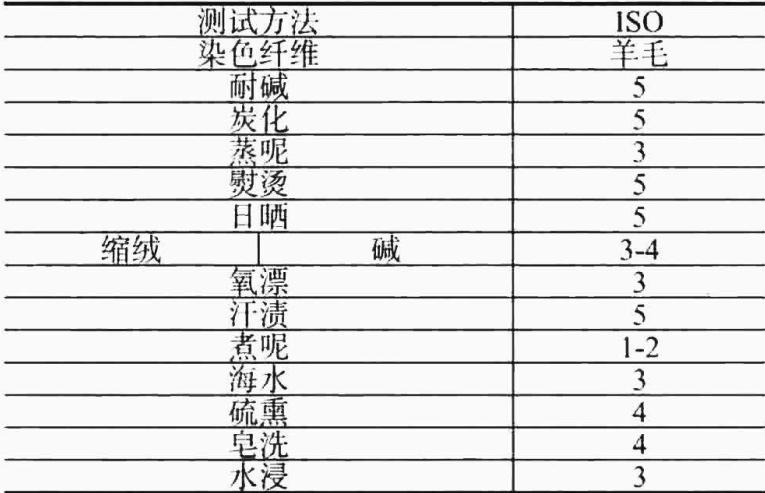 | 测试方法 | | ISO |
|---|---|---|
| 染色纤维 | | 羊毛 |
| 耐碱 | | 5 |
| 炭化 | | 5 |
| 蒸呢 | | 3 |
| 熨烫 | | 5 |
| 日晒 | | 5 |
| 缩绒 | 碱 | 3-4 |
| 氧漂 | | 3 |
| 汗渍 | | 5 |
| 煮呢 | | 1-2 |
| 海水 | | 3 |
| 硫熏 | | 4 |
| 皂洗 | | 4 |
| 水浸 | | 3 |